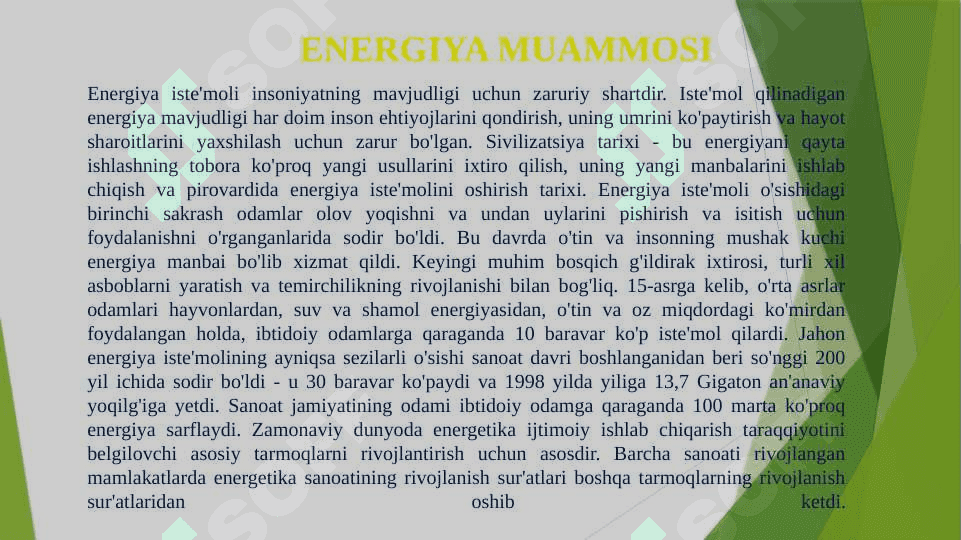 ENERGIYA MUAMMOSI

Energiya iste'moli insoniyatning mavjudligi uchun zaruriy shartdir. Iste'mol qilinadigan energiya mavjudligi har doim inson ehtiyojlarini qondirish, uning umrini ko'paytirish va hayot sharoitlarini yaxshilash uchun zarur bo'lgan. Sivilizatsiya tarixi - bu energiyani qayta ishlashning tobora ko'proq yangi usullarini ixtiro qilish, uning yangi manbalarini ishlab chiqish va pirovardida energiya iste'molini oshirish tarixi. Energiya iste'moli o'sishidagi birinchi sakrash odamlar olov yoqishni va undan uylarini pishirish va isitish uchun foydalanishni o'rganganlarida sodir bo'ldi. Bu davrda o'tin va insonning mushak kuchi energiya manbai bo'lib xizmat qildi. Keyingi muhim bosqich g'ildirak ixtirosi, turli xil asboblarni yaratish va temirchilikning rivojlanishi bilan bog'liq. 15-asrga kelib, o'rta asrlar odamlari hayvonlardan, suv va shamol energiyasidan, o'tin va oz miqdordagi ko'mirdan foydalangan holda, ibtidoiy odamlarga qaraganda 10 baravar ko'p iste'mol qilardi. Jahon energiya iste'molining ayniqsa sezilarli o'sishi sanoat davri boshlanganidan beri so'nggi 200 yil ichida sodir bo'ldi - u 30 baravar ko'paydi va 1998 yilda yiliga 13,7 Gigaton an'anaviy yoqilg'iga yetdi. Sanoat jamiyatining odami ibtidoiy odamga qaraganda 100 marta ko'proq energiya sarflaydi. Zamonaviy dunyoda energetika ijtimoiy ishlab chiqarish taraqqiyotini belgilovchi asosiy tarmoqlarni rivojlantirish uchun asosdir. Barcha sanoati rivojlangan mamlakatlarda energetika sanoatining rivojlanish sur'atlari boshqa tarmoqlarning rivojlanish sur'atlaridan oshib ketdi.